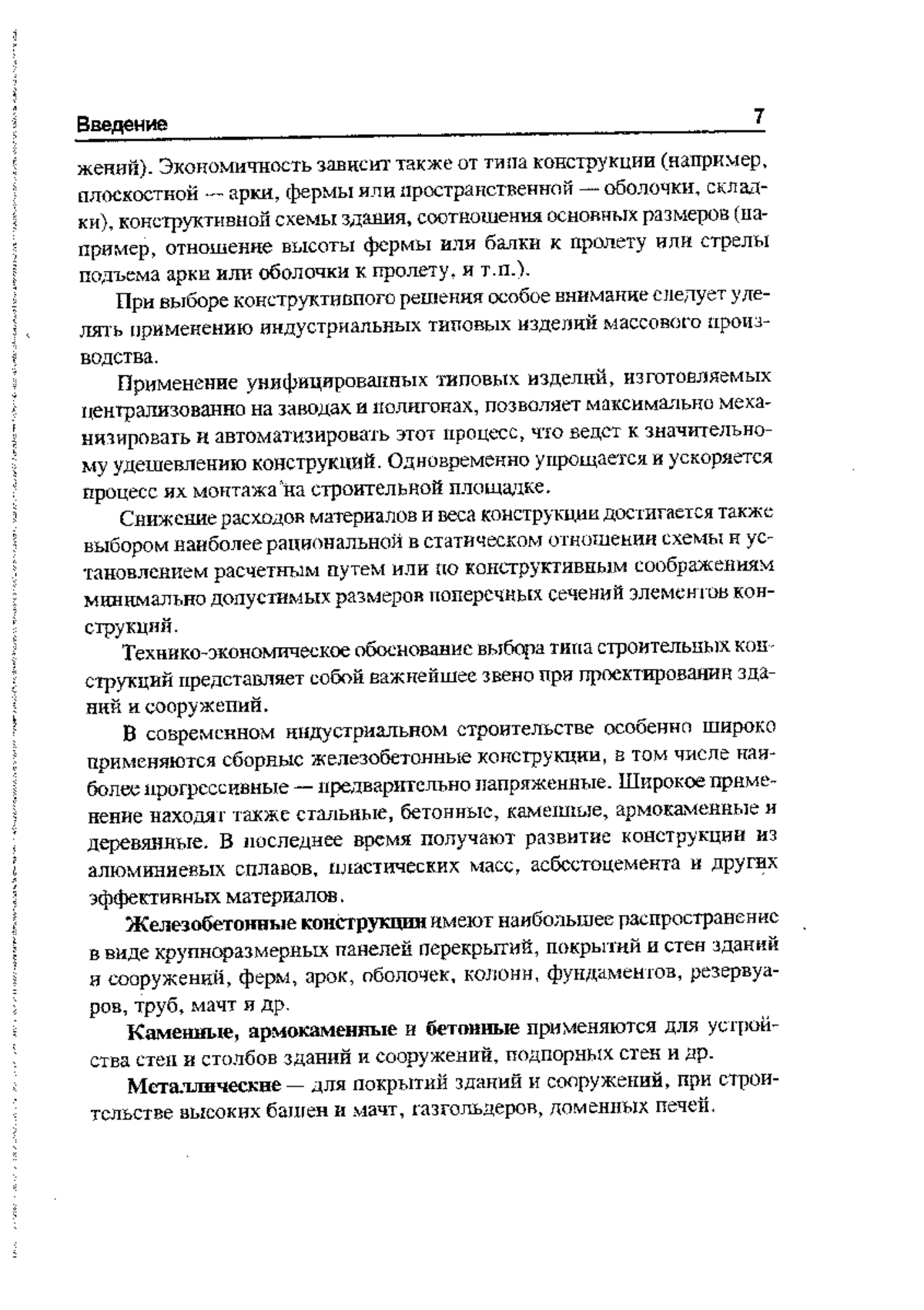 Введение 7

жений). Экономичность зависит также от типа конструкции (например, плоскостной — арки, фермы или пространственной — оболочки, складки), конструктивной схемы здания, соотношения основных размеров (например, отношение высоты фермы или балки к пролету или стрелы подъема арки или оболочки к пролету, и т.п.).

При выборе конструктивного решения особое внимание следует уделять применению индустриальных типовых изделий массового производства.

Применение унифицированных типовых изделий, изготовляемых централизованно на заводах и полигонах, позволяет максимально механизировать и автоматизировать этот процесс, что ведет к значительному удешевлению конструкций. Одновременно упрощается и ускоряется процесс их монтажа на строительной площадке.

Снижение расходов материалов и веса конструкции достигается также выбором наиболее рациональной в статическом отношении схемы и установлением расчетным путем или по конструктивным соображениям минимально допустимых размеров поперечных сечений элементов конструкций.

Технико-экономическое обоснование выбора типа строительных конструкций представляет собой важнейшее звено при проектировании зданий и сооружений.

В современном индустриальном строительстве особенно широко применяются сборные железобетонные конструкции, в том числе наиболее прогрессивные — предварительно напряженные. Широкое применение находят также стальные, бетонные, каменные, армокаменные и деревянные. В последнее время получают развитие конструкции из алюминиевых сплавов, пластических масс, асбестоцемента и других эффективных материалов.

Железобетонные конструкции имеют наибольшее распространение в виде крупноразмерных панелей перекрытий, покрытий и стен зданий и сооружений, ферм, арок, оболочек, колонн, фундаментов, резервуаров, труб, мачт и др.

Каменные, армокаменные и бетонные применяются для устройства стен и столбов зданий и сооружений, подпорных стен и др.

Металлические — для покрытий зданий и сооружений, при строительстве высоких башен и мачт, газгольдеров, доменных печей.